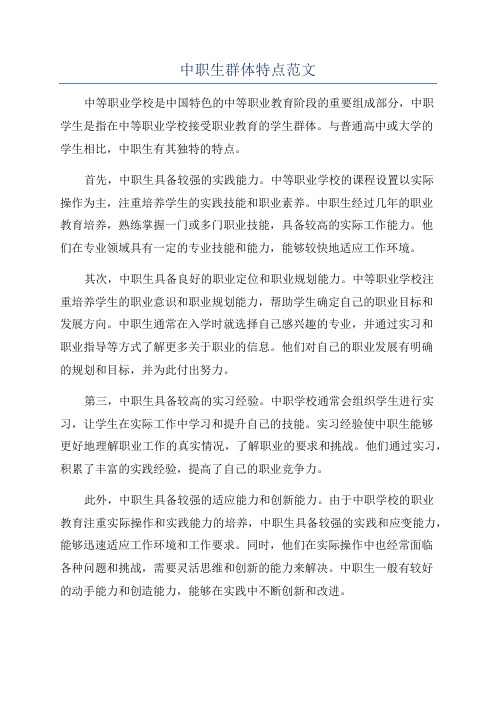 中职生群体特点范文

中等职业学校是中国特色的中等职业教育阶段的重要组成部分，中职学生是指在中等职业学校接受职业教育的学生群体。与普通高中或大学的学生相比，中职生有其独特的特点。

首先，中职生具备较强的实践能力。中等职业学校的课程设置以实际操作为主，注重培养学生的实践技能和职业素养。中职生经过几年的职业教育培养，熟练掌握一门或多门职业技能，具备较高的实际工作能力。他们在专业领域具有一定的专业技能和能力，能够较快地适应工作环境。

其次，中职生具备良好的职业定位和职业规划能力。中等职业学校注重培养学生的职业意识和职业规划能力，帮助学生确定自己的职业目标和发展方向。中职生通常在入学时就选择自己感兴趣的专业，并通过实习和职业指导等方式了解更多关于职业的信息。他们对自己的职业发展有明确的规划和目标，并为此付出努力。

第三，中职生具备较高的实习经验。中职学校通常会组织学生进行实习，让学生在实际工作中学习和提升自己的技能。实习经验使中职生能够更好地理解职业工作的真实情况，了解职业的要求和挑战。他们通过实习，积累了丰富的实践经验，提高了自己的职业竞争力。

此外，中职生具备较强的适应能力和创新能力。由于中职学校的职业教育注重实际操作和实践能力的培养，中职生具备较强的实践和应变能力，能够迅速适应工作环境和工作要求。同时，他们在实际操作中也经常面临各种问题和挑战，需要灵活思维和创新的能力来解决。中职生一般有较好的动手能力和创造能力，能够在实践中不断创新和改进。